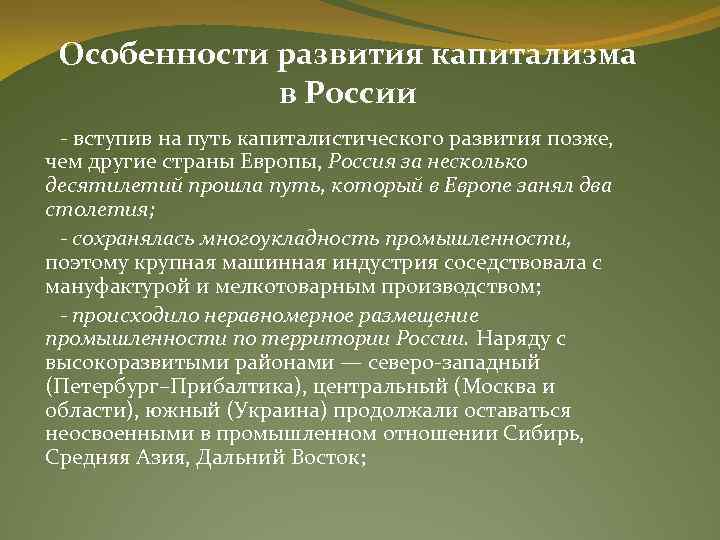 Особенности развития капитализма в России

- вступив на путь капиталистического развития позже, чем другие страны Европы, Россия за несколько десятилетий прошла путь, который в Европе занял два столетия;

- сохранялась многоукладность промышленности, поэтому крупная машинная индустрия соседствовала с мануфактурой и мелкотоварным производством;

- происходило неравномерное размещение промышленности по территории России. Наряду с высокоразвитыми районами — северо-западный (Петербург–Прибалтика), центральный (Москва и области), южный (Украина) продолжали оставаться неосвоенными в промышленном отношении Сибирь, Средняя Азия, Дальний Восток;